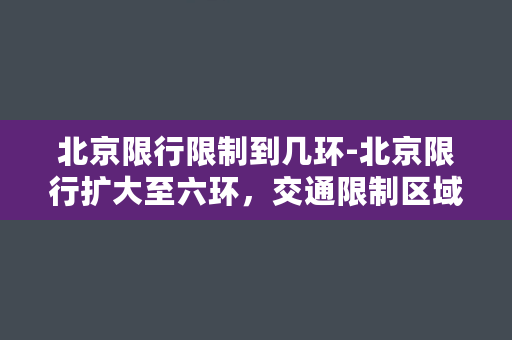 北京限行限制到几环-北京限行扩大至六环，交通限制区域